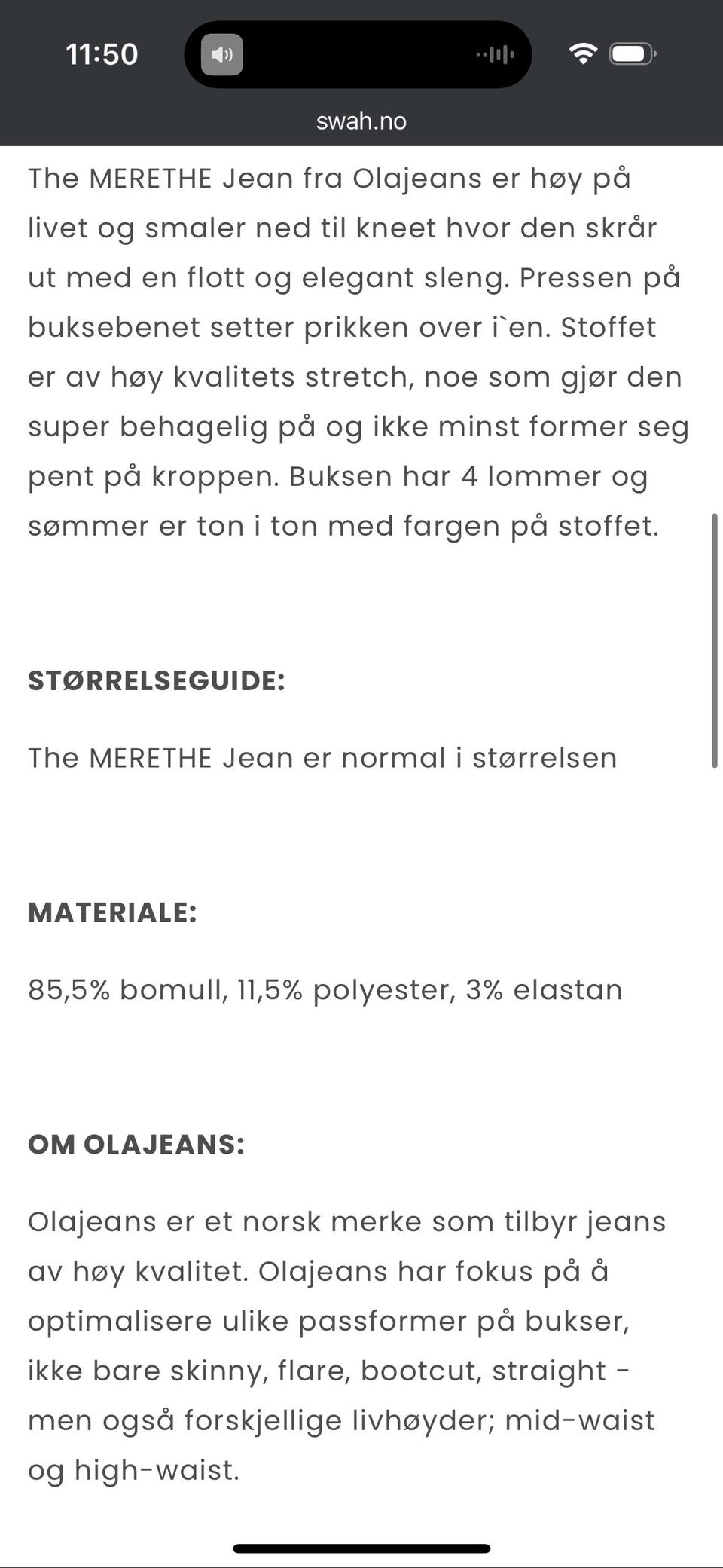 11:50

swah.no

The MERETHE Jean fra Olajeans er høy på livet og smaler ned til kneet hvor den skrår ut med en flott og elegant sleng. Pressen på buksebenet setter prikken over i`en. Stoffet er av høy kvalitets stretch, noe som gjør den super behagelig på og ikke minst former seg pent på kroppen. Buksen har 4 lommer og sømmer er ton i ton med fargen på stoffet.

STØRRELSEGUIDE:

The MERETHE Jean er normal i størrelsen

MATERIALE:

85,5% bomull, 11,5% polyester, 3% elastan

OM OLAJEANS:

Olajeans er et norsk merke som tilbyr jeans av høy kvalitet. Olajeans har fokus på å optimalisere ulike passformer på bukser, ikke bare skinny, flare, bootcut, straight - men også forskjellige livhøyder; mid-waist og high-waist.